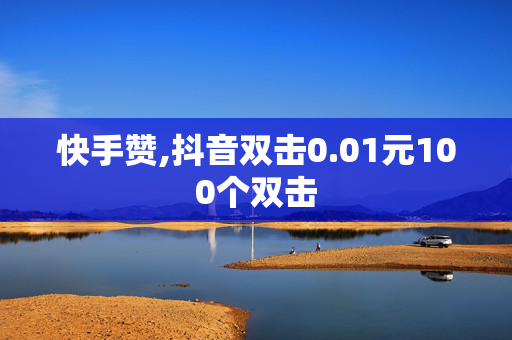 快手赞,抖音双击0.01元100个双击